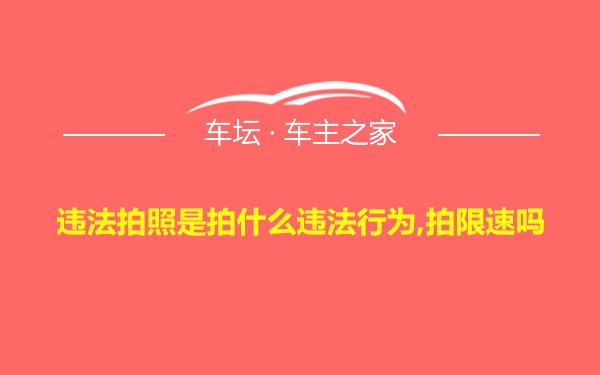 车坛 · 车主之家

违法拍照是拍什么违法行为,拍限速吗